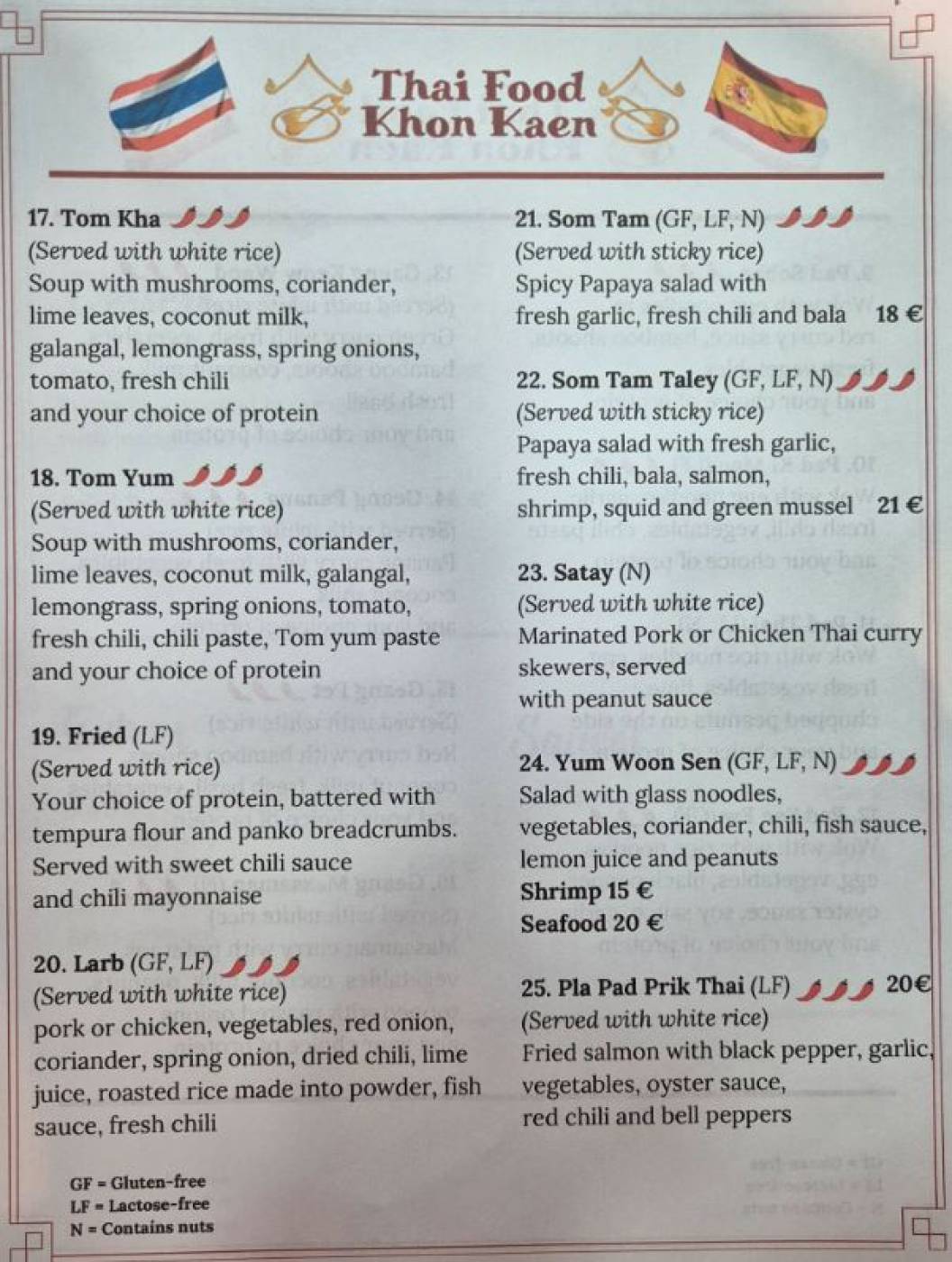 Thai Food
Khon Kaen

17. Tom Kha
(Served with white rice)
Soup with mushrooms, coriander, lime leaves, coconut milk, galangal, lemongrass, spring onions, tomato, fresh chili and your choice of protein

18. Tom Yum
(Served with white rice)
Soup with mushrooms, coriander, lime leaves, coconut milk, galangal, lemongrass, spring onions, tomato, fresh chili, chili paste, Tom yum paste and your choice of protein

19. Fried (LF)
(Served with rice)
Your choice of protein, battered with tempura flour and panko breadcrumbs. Served with sweet chili sauce and chili mayonnaise

20. Larb (GF, LF)
(Served with white rice)
pork or chicken, vegetables, red onion, coriander, spring onion, dried chili, lime juice, roasted rice made into powder, fish sauce, fresh chili

GF = Gluten-free
LF = Lactose-free
N = Contains nuts

21. Som Tam (GF, LF, N)
(Served with sticky rice)
Spicy Papaya salad with fresh garlic, fresh chili and bala 18 €

22. Som Tam Taley (GF, LF, N)
(Served with sticky rice)
Papaya salad with fresh garlic, fresh chili, bala, salmon, shrimp, squid and green mussel 21 €

23. Satay (N)
(Served with white rice)
Marinated Pork or Chicken Thai curry skewers, served with peanut sauce

24. Yum Woon Sen (GF, LF, N)
Salad with glass noodles, vegetables, coriander, chili, fish sauce, lemon juice and peanuts
Shrimp 15 €
Seafood 20 €

25. Pla Pad Prik Thai (LF) 20€
(Served with white rice)
Fried salmon with black pepper, garlic, vegetables, oyster sauce, red chili and bell peppers